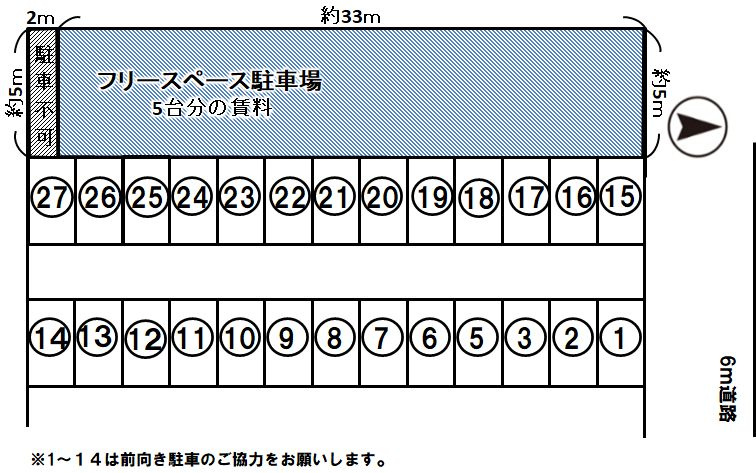 2m
約33m
約5m
駐車不可
フリースペース駐車場
5台分の賃料
約5m

27 26 25 24 23 22 21 20 19 18 17 16 15

14 13 12 11 10 9 8 7 6 5 3 2 1

6m道路

※1～14は前向き駐車のご協力をお願いします。